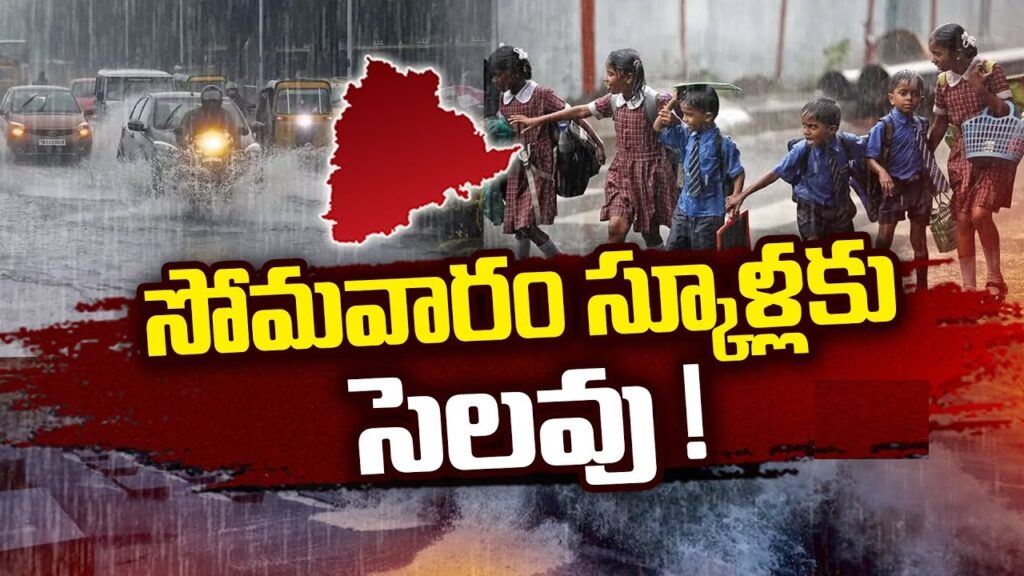 సోమవారం స్కూళ్లకు సెలవు !